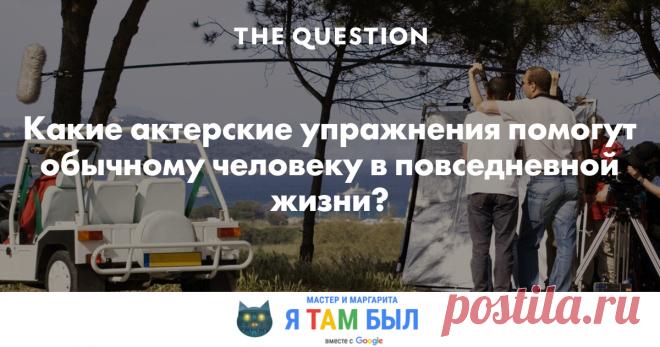 THE QUESTION

Какие актерские упражнения помогут обычному человеку в повседневной жизни?

МАСТЕР И МАРГАРИТА
Я ТАМ БЫЛ
вместе с Google

postila.ru